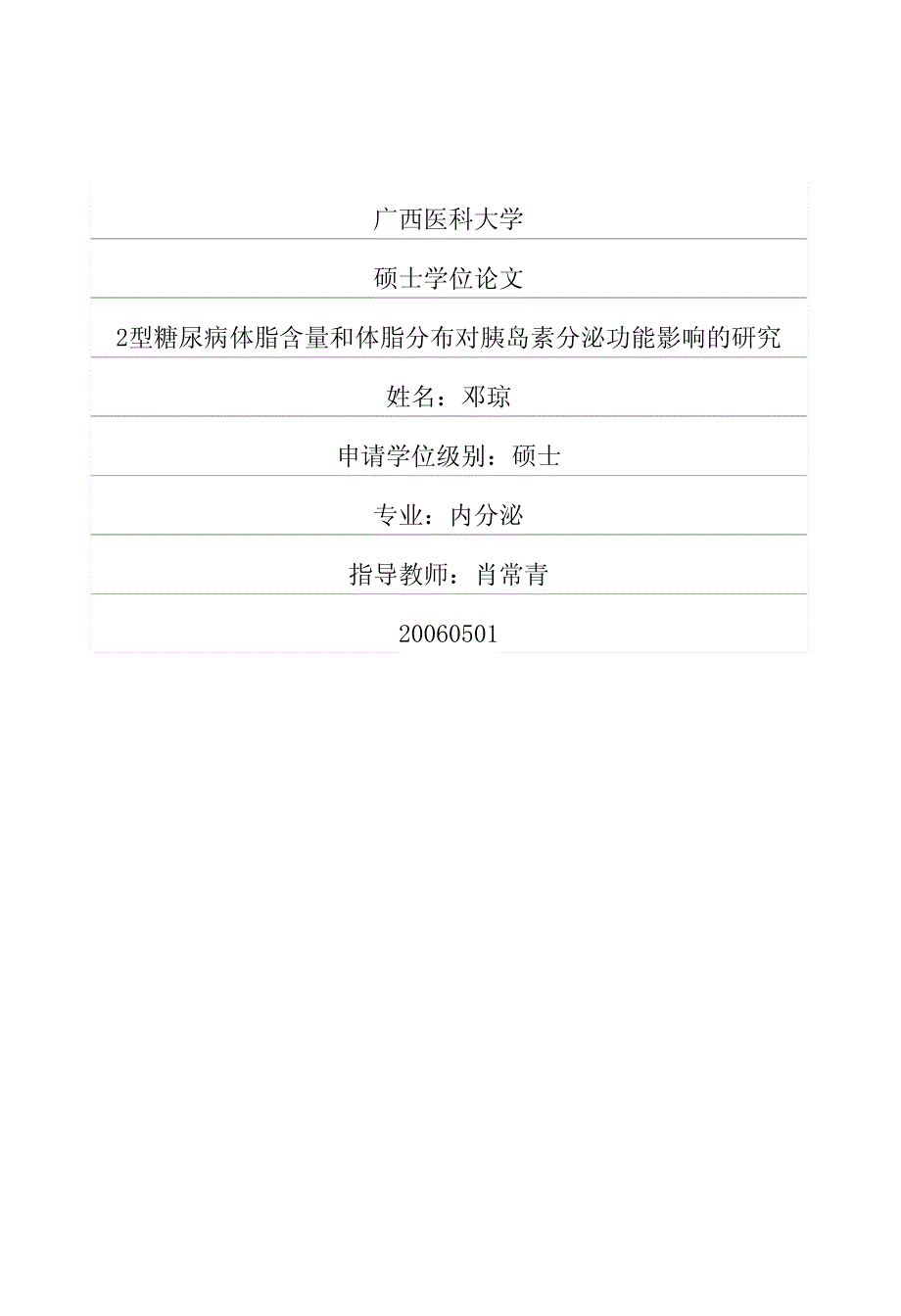 广西医科大学

硕士学位论文

2型糖尿病体脂含量和体脂分布对胰岛素分泌功能影响的研究

姓名：邓琼

申请学位级别：硕士

专业：内分泌

指导教师：肖常青

20060501